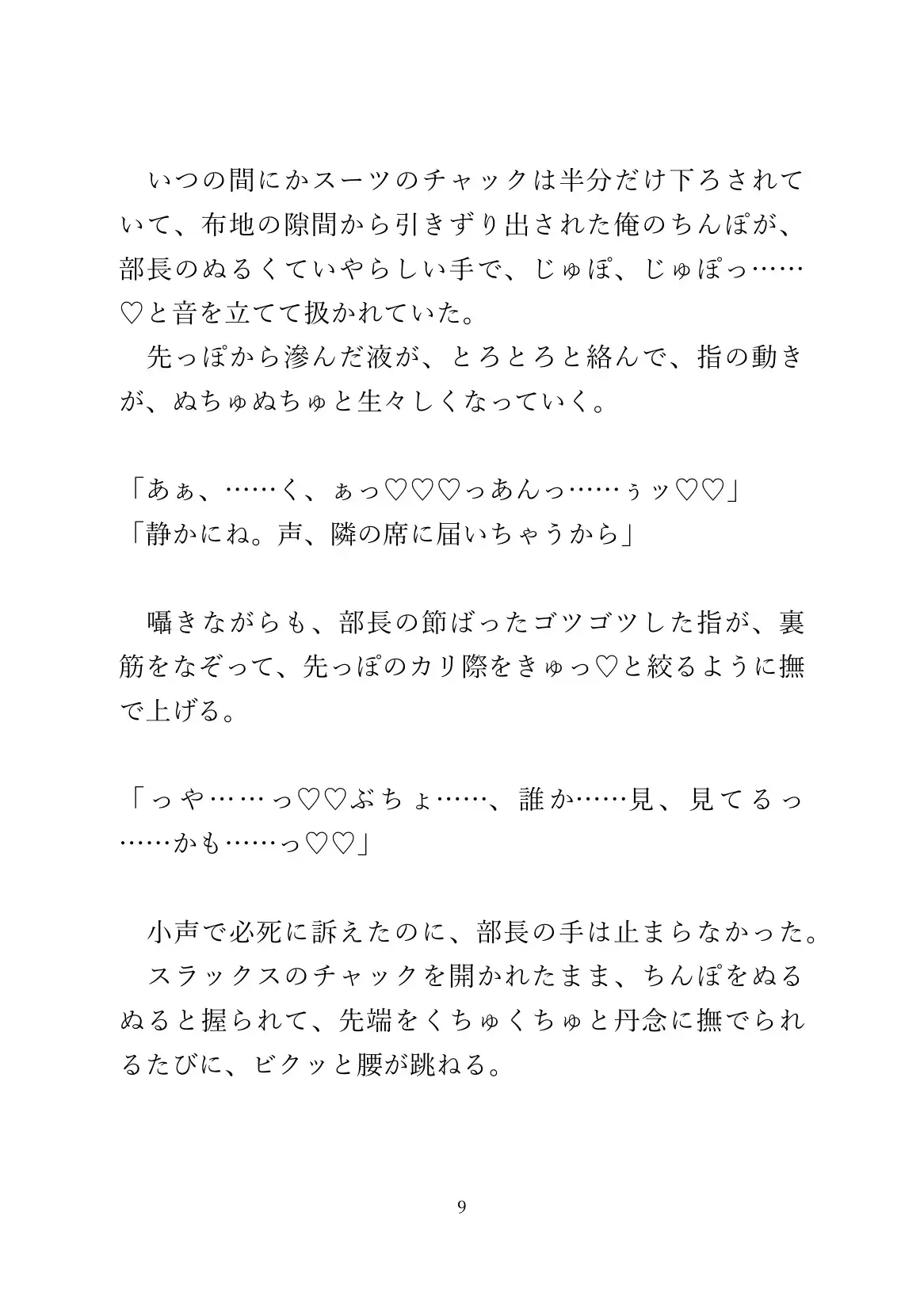 いつの間にかスーツのチャックは半分だけ下ろされていて、布地の隙間から引きずり出された俺のちんぽが、部長のぬるくていやらしい手で、じゅぽ、じゅぽっ……♡と音を立てて扱かれていた。
先っぽから滲んだ液が、とろとろと絡んで、指の動きが、ぬちゅぬちゅと生々しくなっていく。

「あぁ、……く、ぁっ♡♡♡っあんっ……ぅッ♡♡」
「静かにね。声、隣の席に届いちゃうから」

囁きながらも、部長の節ばったゴツゴツした指が、裏筋をなぞって、先っぽのカリ際をきゅっ♡と絞るように撫で上げる。

「っや……っ♡♡ぶちょ……、誰か……見、見てるっ……かも……っ♡♡」

小声で必死に訴えたのに、部長の手は止まらなかった。
スラックスのチャックを開かれたまま、ちんぽをぬるぬると握られて、先端をくちゅくちゅと丹念に撫でられるたびに、ビクッと腰が跳ねる。

9